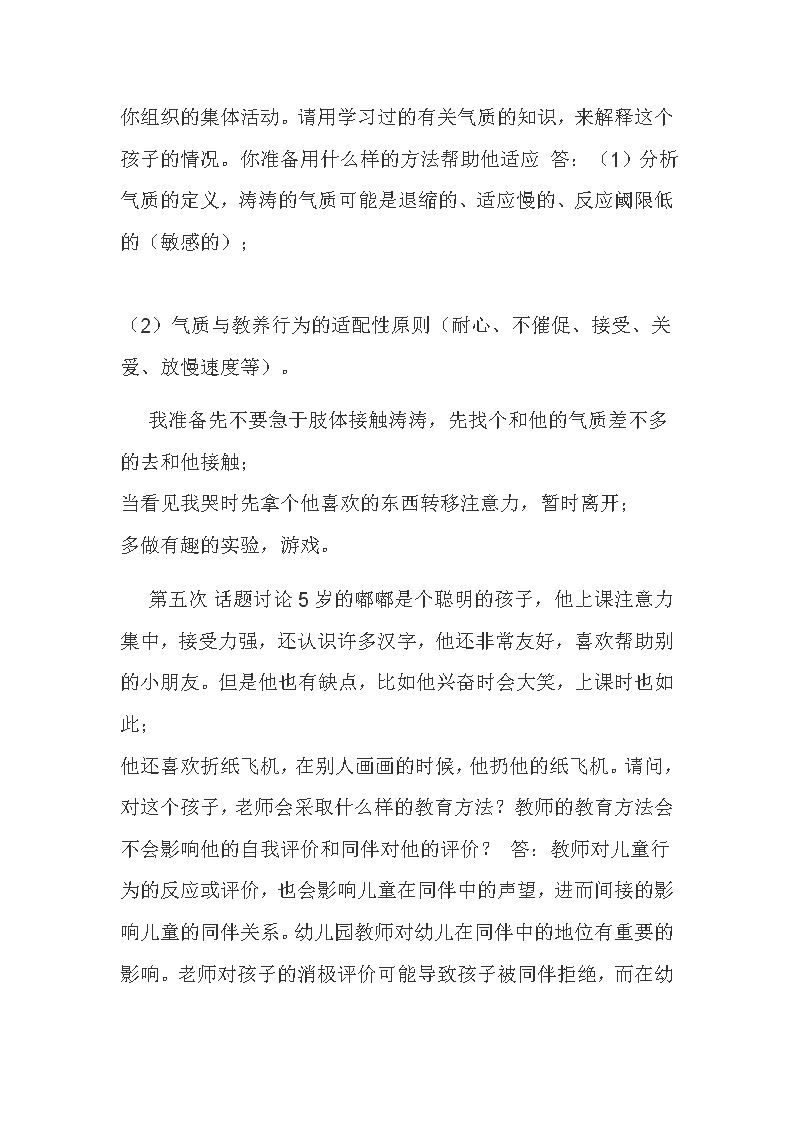 你组织的集体活动。请用学习过的有关气质的知识，来解释这个孩子的情况。你准备用什么样的方法帮助他适应 答：（1）分析气质的定义，涛涛的气质可能是退缩的、适应慢的、反应阈限低的（敏感的）；

（2）气质与教养行为的适配性原则（耐心、不催促、接受、关爱、放慢速度等）。

我准备先不要急于肢体接触涛涛，先找个和他的气质差不多的去和他接触；
当看见我哭时先拿个他喜欢的东西转移注意力，暂时离开；
多做有趣的实验，游戏。

第五次 话题讨论 5 岁的嘟嘟是个聪明的孩子，他上课注意力集中，接受力强，还认识许多汉字，他还非常友好，喜欢帮助别的小朋友。但是他也有缺点，比如他兴奋时会大笑，上课时也如此；
他还喜欢折纸飞机，在别人画画的时候，他扔他的纸飞机。请问，对这个孩子，老师会采取什么样的教育方法？教师的教育方法会不会影响他的自我评价和同伴对他的评价？ 答：教师对儿童行为的反应或评价，也会影响儿童在同伴中的声望，进而间接的影响儿童的同伴关系。幼儿园教师对幼儿在同伴中的地位有重要的影响。老师对孩子的消极评价可能导致孩子被同伴拒绝，而在幼